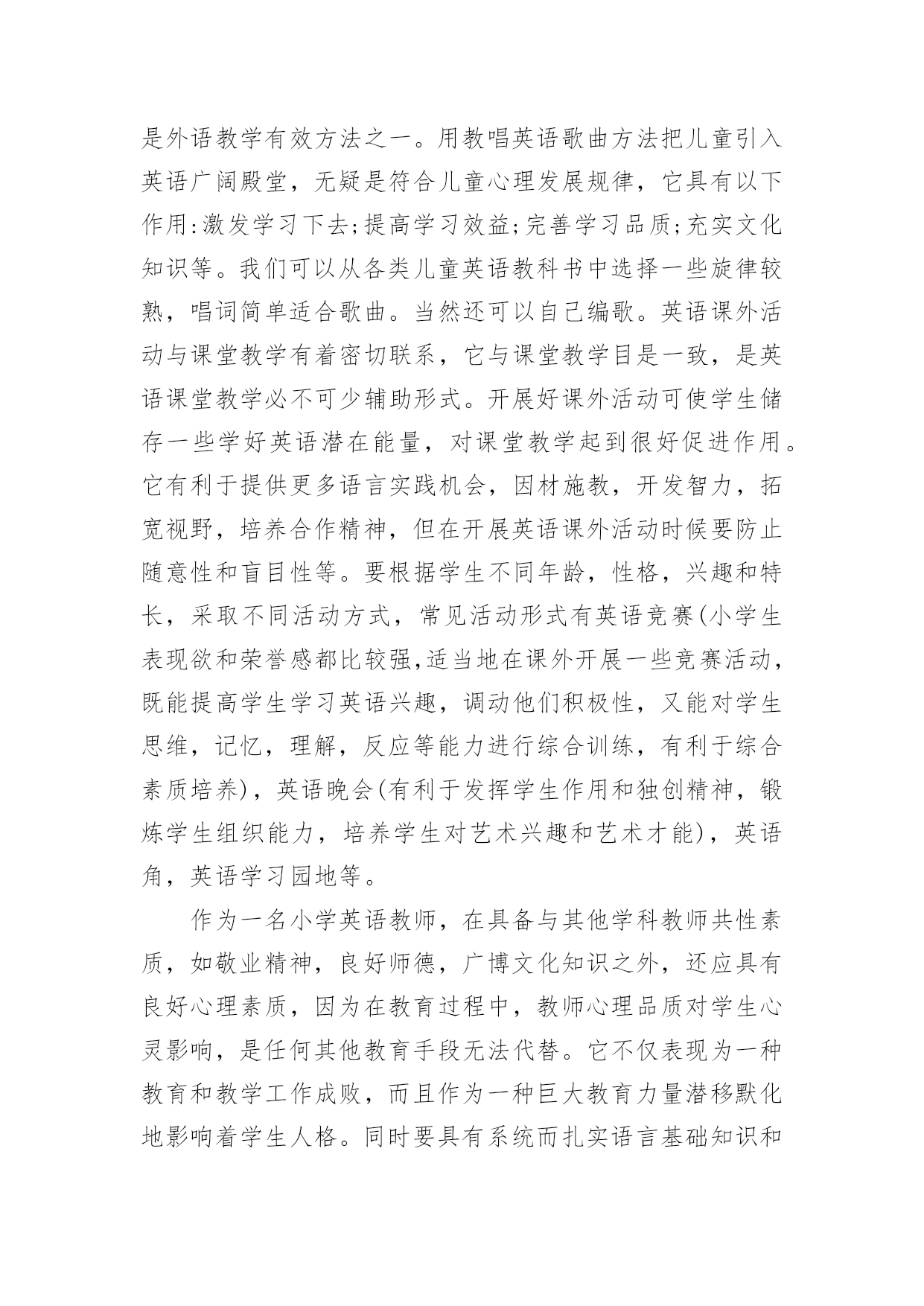 是外语教学有效方法之一。用教唱英语歌曲方法把儿童引入英语广阔殿堂，无疑是符合儿童心理发展规律，它具有以下作用:激发学习下去;提高学习效益;完善学习品质;充实文化知识等。我们可以从各类儿童英语教科书中选择一些旋律较熟，唱词简单适合歌曲。当然还可以自己编歌。英语课外活动与课堂教学有着密切联系，它与课堂教学目是一致，是英语课堂教学必不可少辅助形式。开展好课外活动可使学生储存一些学好英语潜在能量，对课堂教学起到很好促进作用。它有利于提供更多语言实践机会，因材施教，开发智力，拓宽视野，培养合作精神，但在开展英语课外活动时候要防止随意性和盲目性等。要根据学生不同年龄，性格，兴趣和特长，采取不同活动方式，常见活动形式有英语竞赛(小学生表现欲和荣誉感都比较强,适当地在课外开展一些竞赛活动，既能提高学生学习英语兴趣，调动他们积极性，又能对学生思维，记忆，理解，反应等能力进行综合训练，有利于综合素质培养)，英语晚会(有利于发挥学生作用和独创精神，锻炼学生组织能力，培养学生对艺术兴趣和艺术才能)，英语角，英语学习园地等。

作为一名小学英语教师，在具备与其他学科教师共性素质，如敬业精神，良好师德，广博文化知识之外，还应具有良好心理素质，因为在教育过程中，教师心理品质对学生心灵影响，是任何其他教育手段无法代替。它不仅表现为一种教育和教学工作成败，而且作为一种巨大教育力量潜移默化地影响着学生人格。同时要具有系统而扎实语言基础知识和